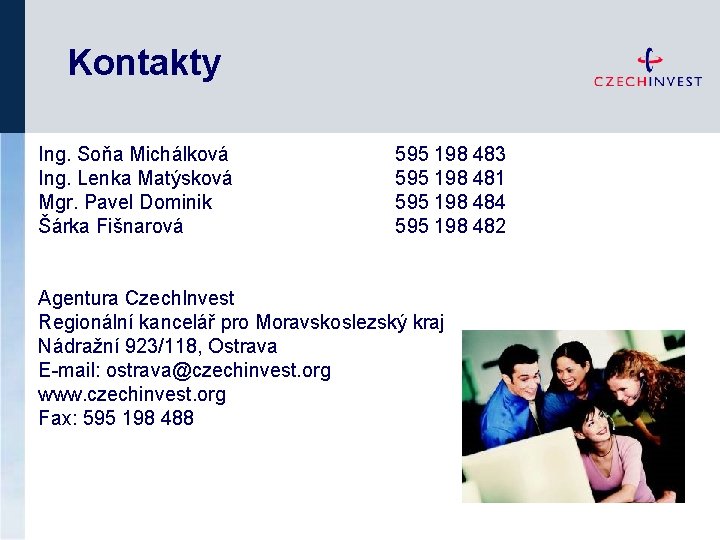 Kontakty

CZECHINVEST

Ing. Soňa Michálková 595 198 483
Ing. Lenka Matýsková 595 198 481
Mgr. Pavel Dominik 595 198 484
Šárka Fišnarová 595 198 482

Agentura CzechInvest
Regionální kancelář pro Moravskoslezský kraj
Nádražní 923/118, Ostrava
E-mail: ostrava@czechinvest.org
www.czechinvest.org
Fax: 595 198 488